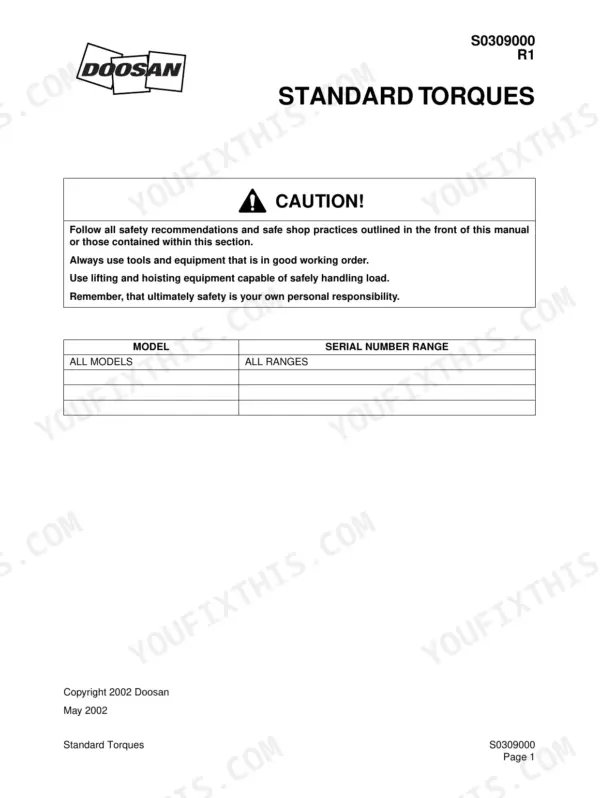 DOOSAN

S0309000
R1

STANDARD TORQUES

CAUTION!

Follow all safety recommendations and safe shop practices outlined in the front of this manual or those contained within this section.

Always use tools and equipment that is in good working order.

Use lifting and hoisting equipment capable of safely handling load.

Remember, that ultimately safety is your own personal responsibility.

| MODEL | SERIAL NUMBER RANGE |
|---|---|
| ALL MODELS | ALL RANGES |
| | |
| | |
| | |

Copyright 2002 Doosan

May 2002

Standard Torques

S0309000
Page 1

YOUFIXTHIS.COM